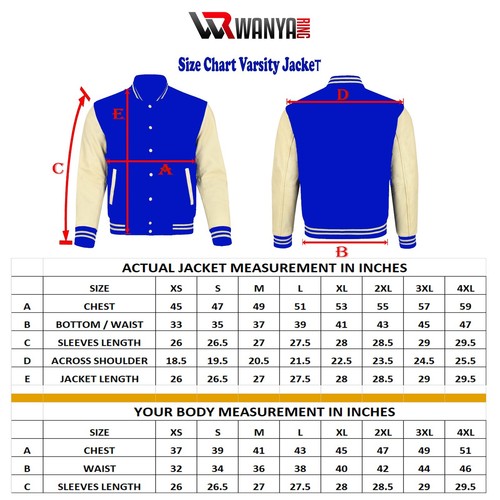 WR WANYA RING

Size Chart Varsity JackeT

E

C

A

D

B

ACTUAL JACKET MEASUREMENT IN INCHES

| | SIZE | XS | S | M | L | XL | 2XL | 3XL | 4XL |
|---|---|---|---|---|---|---|---|---|---|
| A | CHEST | 45 | 47 | 49 | 51 | 53 | 55 | 57 | 59 |
| B | BOTTOM / WAIST | 33 | 35 | 37 | 39 | 41 | 43 | 45 | 47 |
| C | SLEEVES LENGTH | 26 | 26.5 | 27 | 27.5 | 28 | 28.5 | 29 | 29.5 |
| D | ACROSS SHOULDER | 18.5 | 19.5 | 20.5 | 21.5 | 22.5 | 23.5 | 24.5 | 25.5 |
| E | JACKET LENGTH | 26 | 26.5 | 27 | 27.5 | 28 | 28.5 | 29 | 29.5 |

YOUR BODY MEASUREMENT IN INCHES

| | SIZE | XS | S | M | L | XL | 2XL | 3XL | 4XL |
|---|---|---|---|---|---|---|---|---|---|
| A | CHEST | 37 | 39 | 41 | 43 | 45 | 47 | 49 | 51 |
| B | WAIST | 32 | 34 | 36 | 38 | 40 | 42 | 44 | 46 |
| C | SLEEVES LENGTH | 26 | 26.5 | 27 | 27.5 | 28 | 28.5 | 29 | 29.5 |